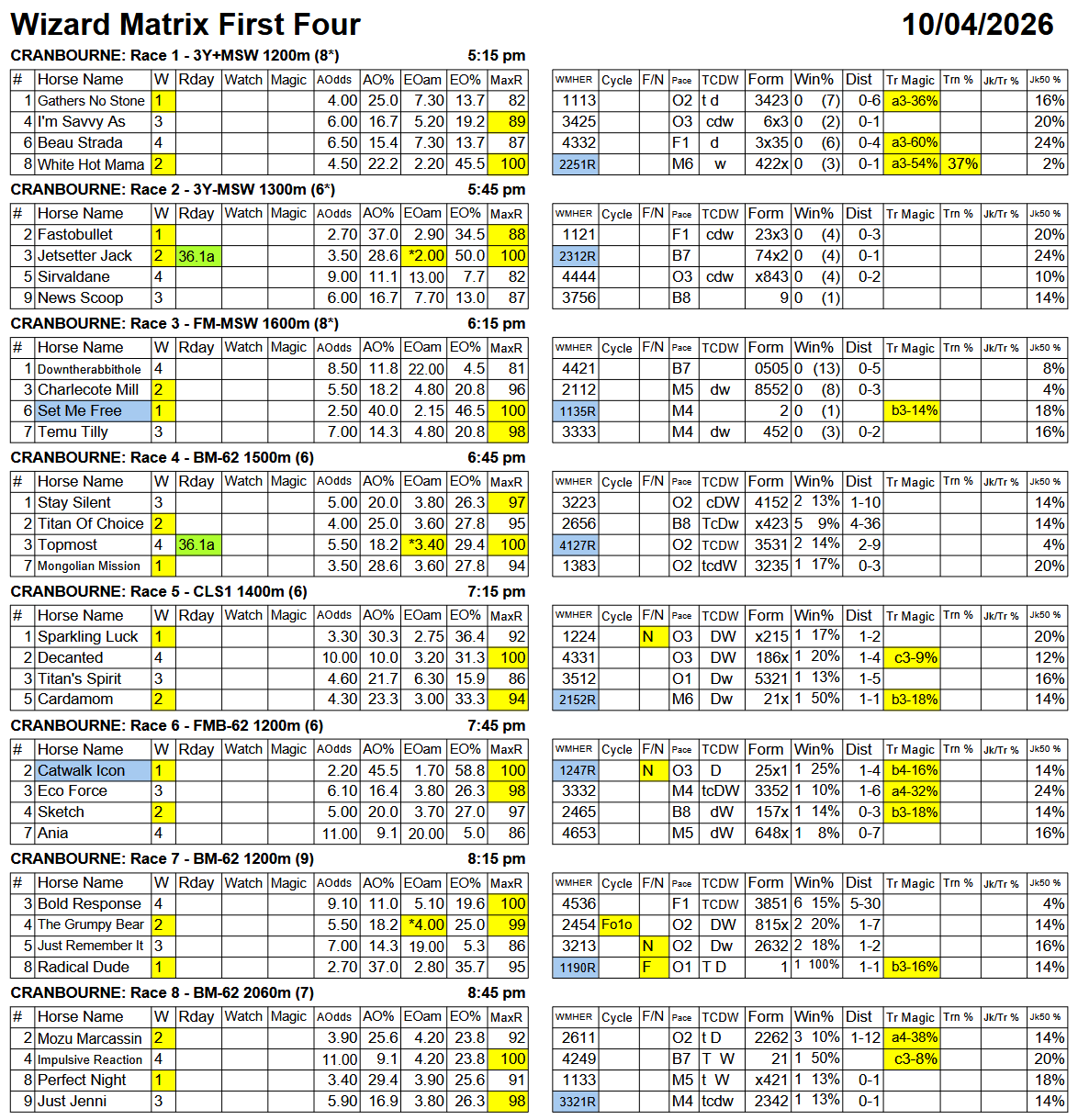 Wizard Matrix First Four 10/04/2026

CRANBOURNE: Race 1 - 3Y+MSW 1200m (8*) 5:15 pm

| # | Horse Name | W | Rday | Watch | Magic | AOdds | AO% | EOam | EO% | MaxR |
|---|---|---|---|---|---|---|---|---|---|---|
| 1 | Gathers No Stone | 1 | | | | 4.00 | 25.0 | 7.30 | 13.7 | 82 |
| 4 | I'm Savvy As | 3 | | | | 6.00 | 16.7 | 5.20 | 19.2 | 89 |
| 6 | Beau Strada | 4 | | | | 6.50 | 15.4 | 7.30 | 13.7 | 87 |
| 8 | White Hot Mama | 2 | | | | 4.50 | 22.2 | 2.20 | 45.5 | 100 |

| WMHER | Cycle | F/N | Pace | TCDW | Form | Win% | Dist | Tr Magic | Trn % | Jk/Tr % | Jk50 % |
|---|---|---|---|---|---|---|---|---|---|---|---|
| 1113 | | | O2 | t d | 3423 | 0 (7) | 0-6 | a3-36% | | | 16% |
| 3425 | | | O3 | cdw | 6x3 | 0 (2) | 0-1 | | | | 20% |
| 4332 | | | F1 | d | 3x35 | 0 (6) | 0-4 | a3-60% | | | 24% |
| 2251R | | | M6 | w | 422x | 0 (3) | 0-1 | a3-54% | 37% | | 2% |

CRANBOURNE: Race 2 - 3Y-MSW 1300m (6*) 5:45 pm

| # | Horse Name | W | Rday | Watch | Magic | AOdds | AO% | EOam | EO% | MaxR |
|---|---|---|---|---|---|---|---|---|---|---|
| 2 | Fastobullet | 1 | | | | 2.70 | 37.0 | 2.90 | 34.5 | 88 |
| 3 | Jetsetter Jack | 2 | 36.1a | | | 3.50 | 28.6 | *2.00 | 50.0 | 100 |
| 5 | Sirvaldane | 4 | | | | 9.00 | 11.1 | 13.00 | 7.7 | 82 |
| 9 | News Scoop | 3 | | | | 6.00 | 16.7 | 7.70 | 13.0 | 87 |

| WMHER | Cycle | F/N | Pace | TCDW | Form | Win% | Dist | Tr Magic | Trn % | Jk/Tr % | Jk50 % |
|---|---|---|---|---|---|---|---|---|---|---|---|
| 1121 | | | F1 | cdw | 23x3 | 0 (4) | 0-3 | | | | 20% |
| 2312R | | | B7 | | 74x2 | 0 (4) | 0-1 | | | | 24% |
| 4444 | | | O3 | cdw | x843 | 0 (4) | 0-2 | | | | 10% |
| 3756 | | | B8 | | 9 | 0 (1) | | | | | 14% |

CRANBOURNE: Race 3 - FM-MSW 1600m (8*) 6:15 pm

| # | Horse Name | W | Rday | Watch | Magic | AOdds | AO% | EOam | EO% | MaxR |
|---|---|---|---|---|---|---|---|---|---|---|
| 1 | Downtherabbithole | 4 | | | | 8.50 | 11.8 | 22.00 | 4.5 | 81 |
| 3 | Charlecote Mill | 2 | | | | 5.50 | 18.2 | 4.80 | 20.8 | 96 |
| 6 | Set Me Free | 1 | | | | 2.50 | 40.0 | 2.15 | 46.5 | 100 |
| 7 | Temu Tilly | 3 | | | | 7.00 | 14.3 | 4.80 | 20.8 | 98 |

| WMHER | Cycle | F/N | Pace | TCDW | Form | Win% | Dist | Tr Magic | Trn % | Jk/Tr % | Jk50 % |
|---|---|---|---|---|---|---|---|---|---|---|---|
| 4421 | | | B7 | | 0505 | 0 (13) | 0-5 | | | | 8% |
| 2112 | | | M5 | dw | 8552 | 0 (8) | 0-3 | | | | 4% |
| 1135R | | | M4 | | 2 | 0 (1) | | b3-14% | | | 18% |
| 3333 | | | M4 | dw | 452 | 0 (3) | 0-2 | | | | 16% |

CRANBOURNE: Race 4 - BM-62 1500m (6) 6:45 pm

| # | Horse Name | W | Rday | Watch | Magic | AOdds | AO% | EOam | EO% | MaxR |
|---|---|---|---|---|---|---|---|---|---|---|
| 1 | Stay Silent | 3 | | | | 5.00 | 20.0 | 3.80 | 26.3 | 97 |
| 2 | Titan Of Choice | 2 | | | | 4.00 | 25.0 | 3.60 | 27.8 | 95 |
| 3 | Topmost | 4 | 36.1a | | | 5.50 | 18.2 | *3.40 | 29.4 | 100 |
| 7 | Mongolian Mission | 1 | | | | 3.50 | 28.6 | 3.60 | 27.8 | 94 |

| WMHER | Cycle | F/N | Pace | TCDW | Form | Win% | Dist | Tr Magic | Trn % | Jk/Tr % | Jk50 % |
|---|---|---|---|---|---|---|---|---|---|---|---|
| 3223 | | | O2 | cDW | 4152 | 2 13% | 1-10 | | | | 14% |
| 2656 | | | B8 | TcDw | x423 | 5 9% | 4-36 | | | | 14% |
| 4127R | | | O2 | TCDW | 3531 | 2 14% | 2-9 | | | | 4% |
| 1383 | | | O2 | tcdW | 3235 | 1 17% | 0-3 | | | | 20% |

CRANBOURNE: Race 5 - CLS1 1400m (6) 7:15 pm

| # | Horse Name | W | Rday | Watch | Magic | AOdds | AO% | EOam | EO% | MaxR |
|---|---|---|---|---|---|---|---|---|---|---|
| 1 | Sparkling Luck | 1 | | | | 3.30 | 30.3 | 2.75 | 36.4 | 92 |
| 2 | Decanted | 4 | | | | 10.00 | 10.0 | 3.20 | 31.3 | 100 |
| 3 | Titan's Spirit | 3 | | | | 4.60 | 21.7 | 6.30 | 15.9 | 86 |
| 5 | Cardamom | 2 | | | | 4.30 | 23.3 | 3.00 | 33.3 | 94 |

| WMHER | Cycle | F/N | Pace | TCDW | Form | Win% | Dist | Tr Magic | Trn % | Jk/Tr % | Jk50 % |
|---|---|---|---|---|---|---|---|---|---|---|---|
| 1224 | | N | O3 | DW | x215 | 1 17% | 1-2 | | | | 20% |
| 4331 | | | O3 | DW | 186x | 1 20% | 1-4 | c3-9% | | | 12% |
| 3512 | | | O1 | Dw | 5321 | 1 13% | 1-5 | | | | 16% |
| 2152R | | | M6 | Dw | 21x | 1 50% | 1-1 | b3-18% | | | 14% |

CRANBOURNE: Race 6 - FMB-62 1200m (6) 7:45 pm

| # | Horse Name | W | Rday | Watch | Magic | AOdds | AO% | EOam | EO% | MaxR |
|---|---|---|---|---|---|---|---|---|---|---|
| 2 | Catwalk Icon | 1 | | | | 2.20 | 45.5 | 1.70 | 58.8 | 100 |
| 3 | Eco Force | 3 | | | | 6.10 | 16.4 | 3.80 | 26.3 | 98 |
| 4 | Sketch | 2 | | | | 5.00 | 20.0 | 3.70 | 27.0 | 97 |
| 7 | Ania | 4 | | | | 11.00 | 9.1 | 20.00 | 5.0 | 86 |

| WMHER | Cycle | F/N | Pace | TCDW | Form | Win% | Dist | Tr Magic | Trn % | Jk/Tr % | Jk50 % |
|---|---|---|---|---|---|---|---|---|---|---|---|
| 1247R | | N | O3 | D | 25x1 | 1 25% | 1-4 | b4-16% | | | 14% |
| 3332 | | | M4 | tcDW | 3352 | 1 10% | 1-6 | a4-32% | | | 24% |
| 2465 | | | B8 | dW | 157x | 1 14% | 0-3 | b3-18% | | | 14% |
| 4653 | | | M5 | dW | 648x | 1 8% | 0-7 | | | | 16% |

CRANBOURNE: Race 7 - BM-62 1200m (9) 8:15 pm

| # | Horse Name | W | Rday | Watch | Magic | AOdds | AO% | EOam | EO% | MaxR |
|---|---|---|---|---|---|---|---|---|---|---|
| 3 | Bold Response | 4 | | | | 9.10 | 11.0 | 5.10 | 19.6 | 100 |
| 4 | The Grumpy Bear | 2 | | | | 5.50 | 18.2 | *4.00 | 25.0 | 99 |
| 5 | Just Remember It | 3 | | | | 7.00 | 14.3 | 19.00 | 5.3 | 86 |
| 8 | Radical Dude | 1 | | | | 2.70 | 37.0 | 2.80 | 35.7 | 95 |

| WMHER | Cycle | F/N | Pace | TCDW | Form | Win% | Dist | Tr Magic | Trn % | Jk/Tr % | Jk50 % |
|---|---|---|---|---|---|---|---|---|---|---|---|
| 4536 | | | F1 | TCDW | 3851 | 6 15% | 5-30 | | | | 4% |
| 2454 | Fo1o | | O2 | DW | 815x | 2 20% | 1-7 | | | | 14% |
| 3213 | | N | O2 | Dw | 2632 | 2 18% | 1-2 | | | | 16% |
| 1190R | | F | O1 | T D | 1 | 1 100% | 1-1 | b3-16% | | | 14% |

CRANBOURNE: Race 8 - BM-62 2060m (7) 8:45 pm

| # | Horse Name | W | Rday | Watch | Magic | AOdds | AO% | EOam | EO% | MaxR |
|---|---|---|---|---|---|---|---|---|---|---|
| 2 | Mozu Marcassin | 2 | | | | 3.90 | 25.6 | 4.20 | 23.8 | 92 |
| 4 | Impulsive Reaction | 4 | | | | 11.00 | 9.1 | 4.20 | 23.8 | 100 |
| 8 | Perfect Night | 1 | | | | 3.40 | 29.4 | 3.90 | 25.6 | 91 |
| 9 | Just Jenni | 3 | | | | 5.90 | 16.9 | 3.80 | 26.3 | 98 |

| WMHER | Cycle | F/N | Pace | TCDW | Form | Win% | Dist | Tr Magic | Trn % | Jk/Tr % | Jk50 % |
|---|---|---|---|---|---|---|---|---|---|---|---|
| 2611 | | | O2 | t D | 2262 | 3 10% | 1-12 | a4-38% | | | 14% |
| 4249 | | | B7 | T W | 21 | 1 50% | | c3-8% | | | 20% |
| 1133 | | | M5 | t W | x421 | 1 13% | 0-1 | | | | 18% |
| 3321R | | | M4 | tcdw | 2342 | 1 13% | 0-1 | | | | 14% |